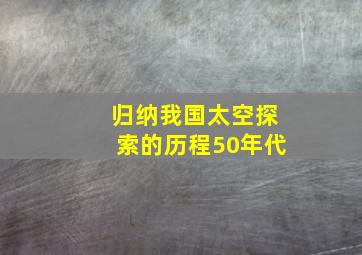 归纳我国太空探索的历程50年代